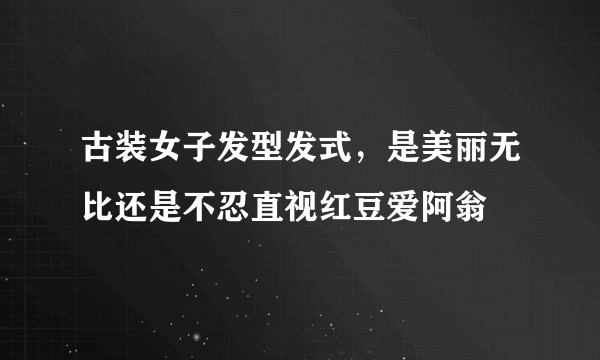 古装女子发型发式，是美丽无比还是不忍直视红豆爱阿翁